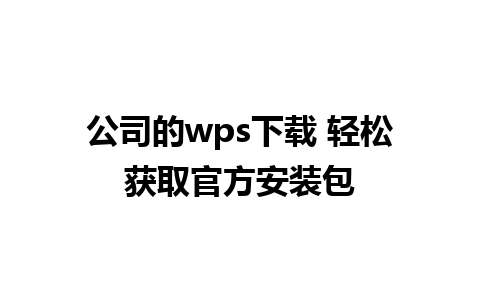 公司的wps下载 轻松获取官方安装包